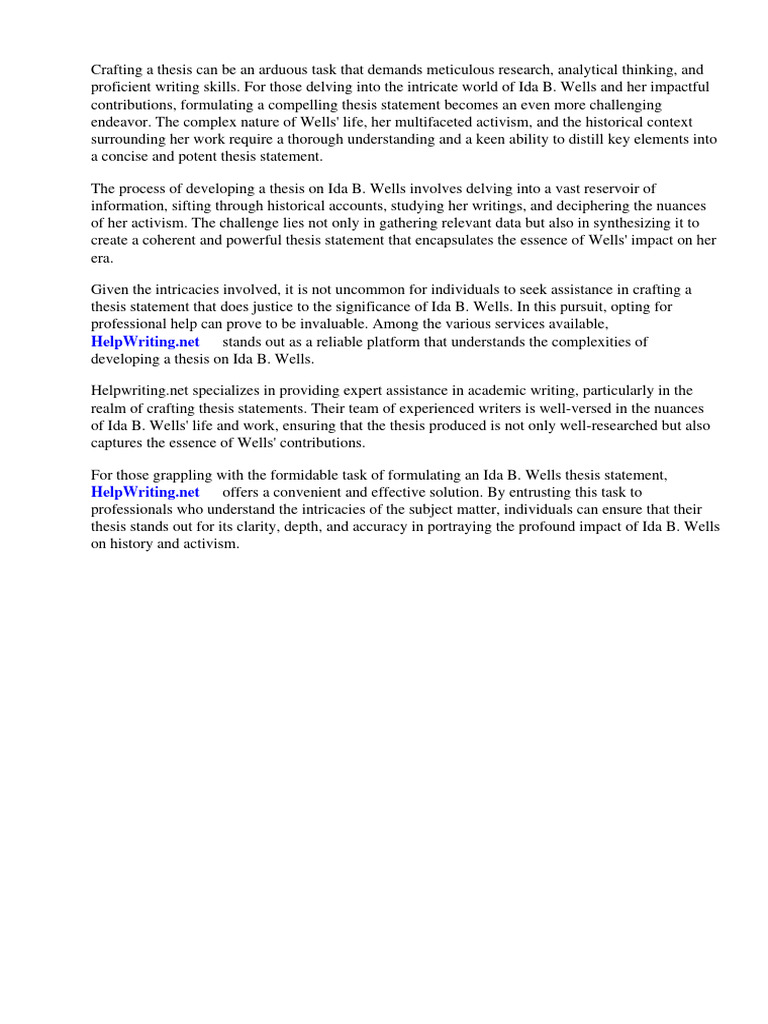 Crafting a thesis can be an arduous task that demands meticulous research, analytical thinking, and proficient writing skills. For those delving into the intricate world of Ida B. Wells and her impactful contributions, formulating a compelling thesis statement becomes an even more challenging endeavor. The complex nature of Wells' life, her multifaceted activism, and the historical context surrounding her work require a thorough understanding and a keen ability to distill key elements into a concise and potent thesis statement.

The process of developing a thesis on Ida B. Wells involves delving into a vast reservoir of information, sifting through historical accounts, studying her writings, and deciphering the nuances of her activism. The challenge lies not only in gathering relevant data but also in synthesizing it to create a coherent and powerful thesis statement that encapsulates the essence of Wells' impact on her era.

Given the intricacies involved, it is not uncommon for individuals to seek assistance in crafting a thesis statement that does justice to the significance of Ida B. Wells. In this pursuit, opting for professional help can prove to be invaluable. Among the various services available, HelpWriting.net stands out as a reliable platform that understands the complexities of developing a thesis on Ida B. Wells.

Helpwriting.net specializes in providing expert assistance in academic writing, particularly in the realm of crafting thesis statements. Their team of experienced writers is well-versed in the nuances of Ida B. Wells' life and work, ensuring that the thesis produced is not only well-researched but also captures the essence of Wells' contributions.

For those grappling with the formidable task of formulating an Ida B. Wells thesis statement, HelpWriting.net offers a convenient and effective solution. By entrusting this task to professionals who understand the intricacies of the subject matter, individuals can ensure that their thesis stands out for its clarity, depth, and accuracy in portraying the profound impact of Ida B. Wells on history and activism.